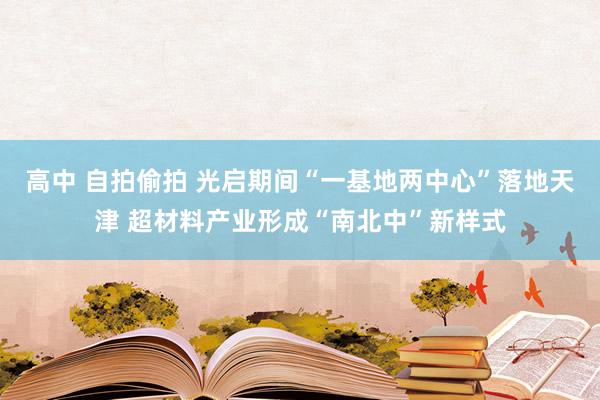 高中 自拍偷拍 光启期间“一基地两中心”落地天津 超材料产业形成“南北中”新样式